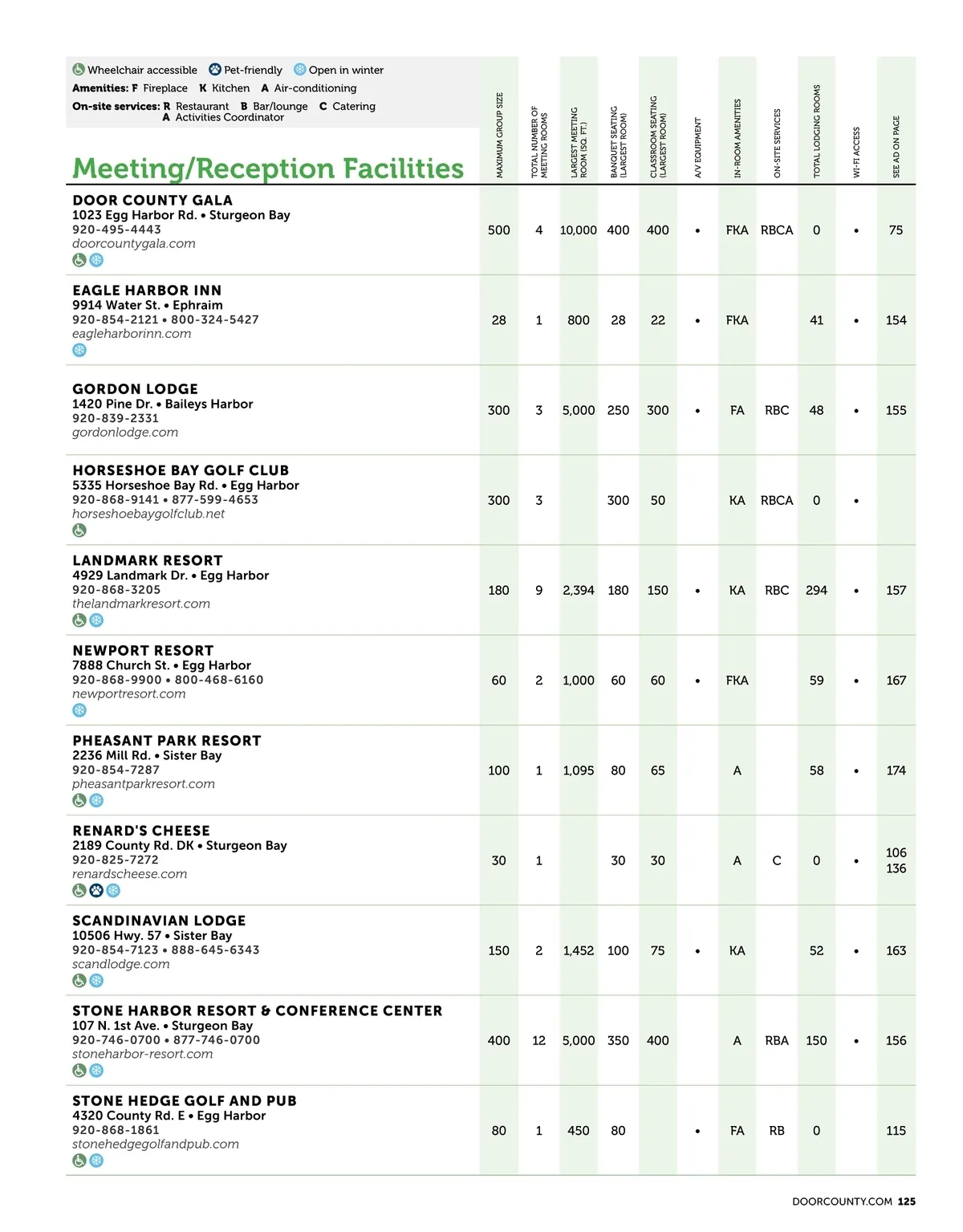 Wheelchair accessible Pet-friendly Open in winter
Amenities: F Fireplace K Kitchen A Air-conditioning
On-site services: R Restaurant B Bar/lounge C Catering
A Activities Coordinator

Meeting/Reception Facilities

| | MAXIMUM GROUP SIZE | TOTAL NUMBER OF MEETING ROOMS | LARGEST MEETING ROOM (SQ. FT.) | BANQUET SEATING (LARGEST ROOM) | CLASSROOM SEATING (LARGEST ROOM) | A/V EQUIPMENT | IN-ROOM AMENITIES | ON-SITE SERVICES | TOTAL LODGING ROOMS | WI-FI ACCESS | SEE AD ON PAGE |
|---|---|---|---|---|---|---|---|---|---|---|---|
| DOOR COUNTY GALA 1023 Egg Harbor Rd. • Sturgeon Bay 920-495-4443 doorcountygala.com | 500 | 4 | 10,000 | 400 | 400 | • | FKA | RBCA | 0 | • | 75 |
| EAGLE HARBOR INN 9914 Water St. • Ephraim 920-854-2121 • 800-324-5427 eagleharborinn.com | 28 | 1 | 800 | 28 | 22 | • | FKA | | 41 | • | 154 |
| GORDON LODGE 1420 Pine Dr. • Baileys Harbor 920-839-2331 gordonlodge.com | 300 | 3 | 5,000 | 250 | 300 | • | FA | RBC | 48 | • | 155 |
| HORSESHOE BAY GOLF CLUB 5335 Horseshoe Bay Rd. • Egg Harbor 920-868-9141 • 877-599-4653 horseshoebaygolfclub.net | 300 | 3 | | 300 | 50 | | KA | RBCA | 0 | • | |
| LANDMARK RESORT 4929 Landmark Dr. • Egg Harbor 920-868-3205 thelandmarkresort.com | 180 | 9 | 2,394 | 180 | 150 | • | KA | RBC | 294 | • | 157 |
| NEWPORT RESORT 7888 Church St. • Egg Harbor 920-868-9900 • 800-468-6160 newportresort.com | 60 | 2 | 1,000 | 60 | 60 | • | FKA | | 59 | • | 167 |
| PHEASANT PARK RESORT 2236 Mill Rd. • Sister Bay 920-854-7287 pheasantparkresort.com | 100 | 1 | 1,095 | 80 | 65 | | A | | 58 | • | 174 |
| RENARD'S CHEESE 2189 County Rd. DK • Sturgeon Bay 920-825-7272 renardscheese.com | 30 | 1 | | 30 | 30 | | A | C | 0 | • | 106 136 |
| SCANDINAVIAN LODGE 10506 Hwy. 57 • Sister Bay 920-854-7123 • 888-645-6343 scandlodge.com | 150 | 2 | 1,452 | 100 | 75 | • | KA | | 52 | • | 163 |
| STONE HARBOR RESORT & CONFERENCE CENTER 107 N. 1st Ave. • Sturgeon Bay 920-746-0700 • 877-746-0700 stoneharbor-resort.com | 400 | 12 | 5,000 | 350 | 400 | | A | RBA | 150 | • | 156 |
| STONE HEDGE GOLF AND PUB 4320 County Rd. E • Egg Harbor 920-868-1861 stonehedgegolfandpub.com | 80 | 1 | 450 | 80 | | • | FA | RB | 0 | | 115 |

DOORCOUNTY.COM 125